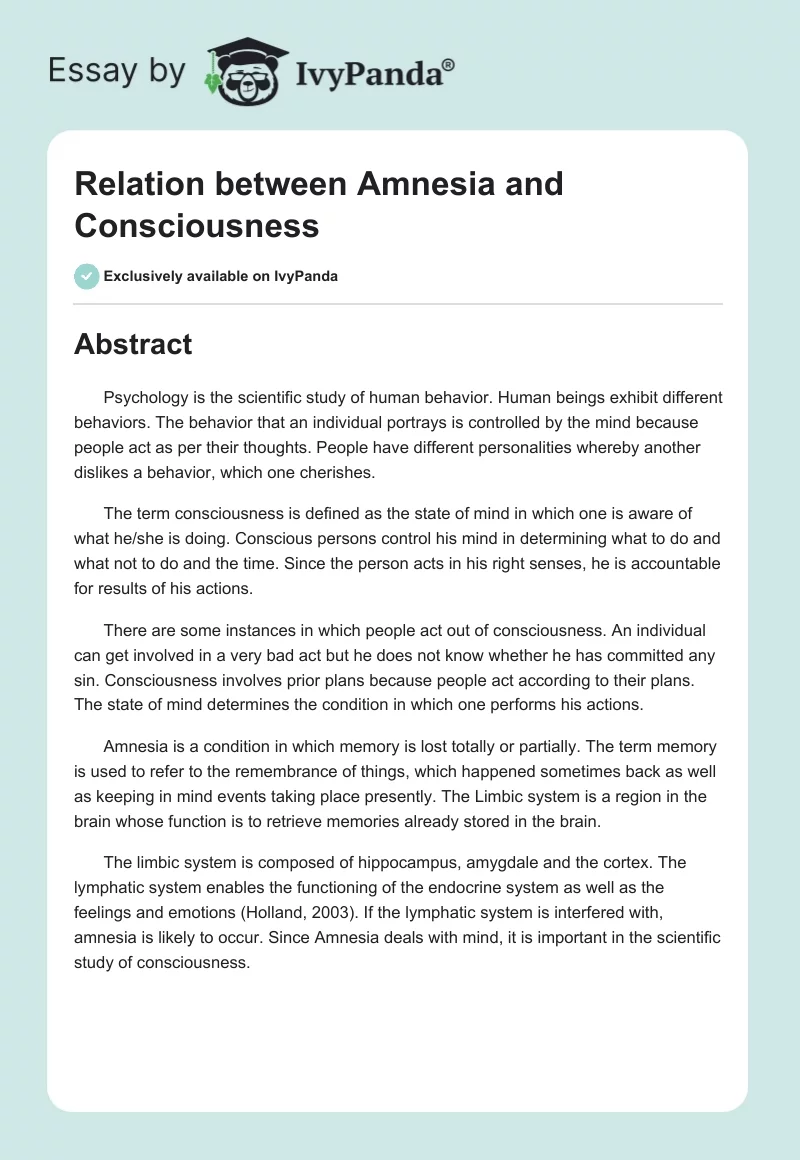 Essay by IvyPanda®

Relation between Amnesia and Consciousness

Exclusively available on IvyPanda

Abstract

Psychology is the scientific study of human behavior. Human beings exhibit different behaviors. The behavior that an individual portrays is controlled by the mind because people act as per their thoughts. People have different personalities whereby another dislikes a behavior, which one cherishes.

The term consciousness is defined as the state of mind in which one is aware of what he/she is doing. Conscious persons control his mind in determining what to do and what not to do and the time. Since the person acts in his right senses, he is accountable for results of his actions.

There are some instances in which people act out of consciousness. An individual can get involved in a very bad act but he does not know whether he has committed any sin. Consciousness involves prior plans because people act according to their plans. The state of mind determines the condition in which one performs his actions.

Amnesia is a condition in which memory is lost totally or partially. The term memory is used to refer to the remembrance of things, which happened sometimes back as well as keeping in mind events taking place presently. The Limbic system is a region in the brain whose function is to retrieve memories already stored in the brain.

The limbic system is composed of hippocampus, amygdale and the cortex. The lymphatic system enables the functioning of the endocrine system as well as the feelings and emotions (Holland, 2003). If the lymphatic system is interfered with, amnesia is likely to occur. Since Amnesia deals with mind, it is important in the scientific study of consciousness.